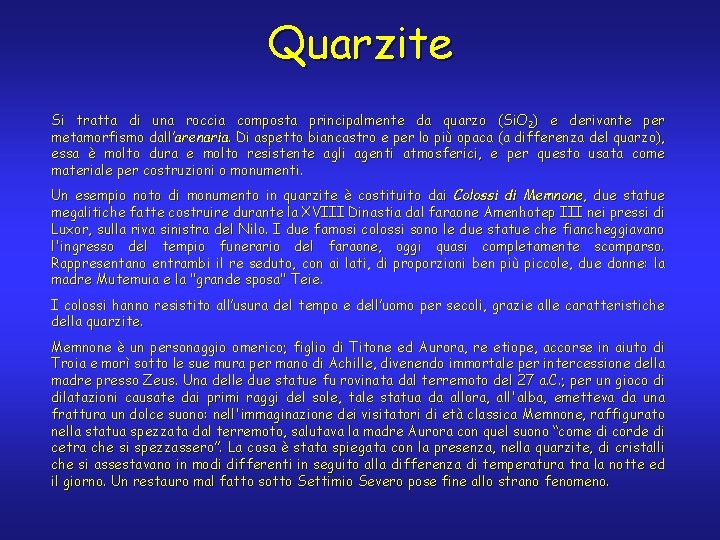 Quarzite

Si tratta di una roccia composta principalmente da quarzo ($SiO_2$) e derivante per metamorfismo dall'arenaria. Di aspetto biancastro e per lo più opaca (a differenza del quarzo), essa è molto dura e molto resistente agli agenti atmosferici, e per questo usata come materiale per costruzioni o monumenti.

Un esempio noto di monumento in quarzite è costituito dai Colossi di Memnone, due statue megalitiche fatte costruire durante la XVIII Dinastia dal faraone Amenhotep III nei pressi di Luxor, sulla riva sinistra del Nilo. I due famosi colossi sono le due statue che fiancheggiavano l'ingresso del tempio funerario del faraone, oggi quasi completamente scomparso. Rappresentano entrambi il re seduto, con ai lati, di proporzioni ben più piccole, due donne: la madre Mutemuia e la "grande sposa" Teie.

I colossi hanno resistito all'usura del tempo e dell'uomo per secoli, grazie alle caratteristiche della quarzite.

Memnone è un personaggio omerico; figlio di Titone ed Aurora, re etiope, accorse in aiuto di Troia e morì sotto le sue mura per mano di Achille, divenendo immortale per intercessione della madre presso Zeus. Una delle due statue fu rovinata dal terremoto del 27 a.C.; per un gioco di dilatazioni causate dai primi raggi del sole, tale statua da allora, all'alba, emetteva da una frattura un dolce suono: nell'immaginazione dei visitatori di età classica Memnone, raffigurato nella statua spezzata dal terremoto, salutava la madre Aurora con quel suono "come di corde di cetra che si spezzassero". La cosa è stata spiegata con la presenza, nella quarzite, di cristalli che si assestavano in modi differenti in seguito alla differenza di temperatura tra la notte ed il giorno. Un restauro mal fatto sotto Settimio Severo pose fine allo strano fenomeno.